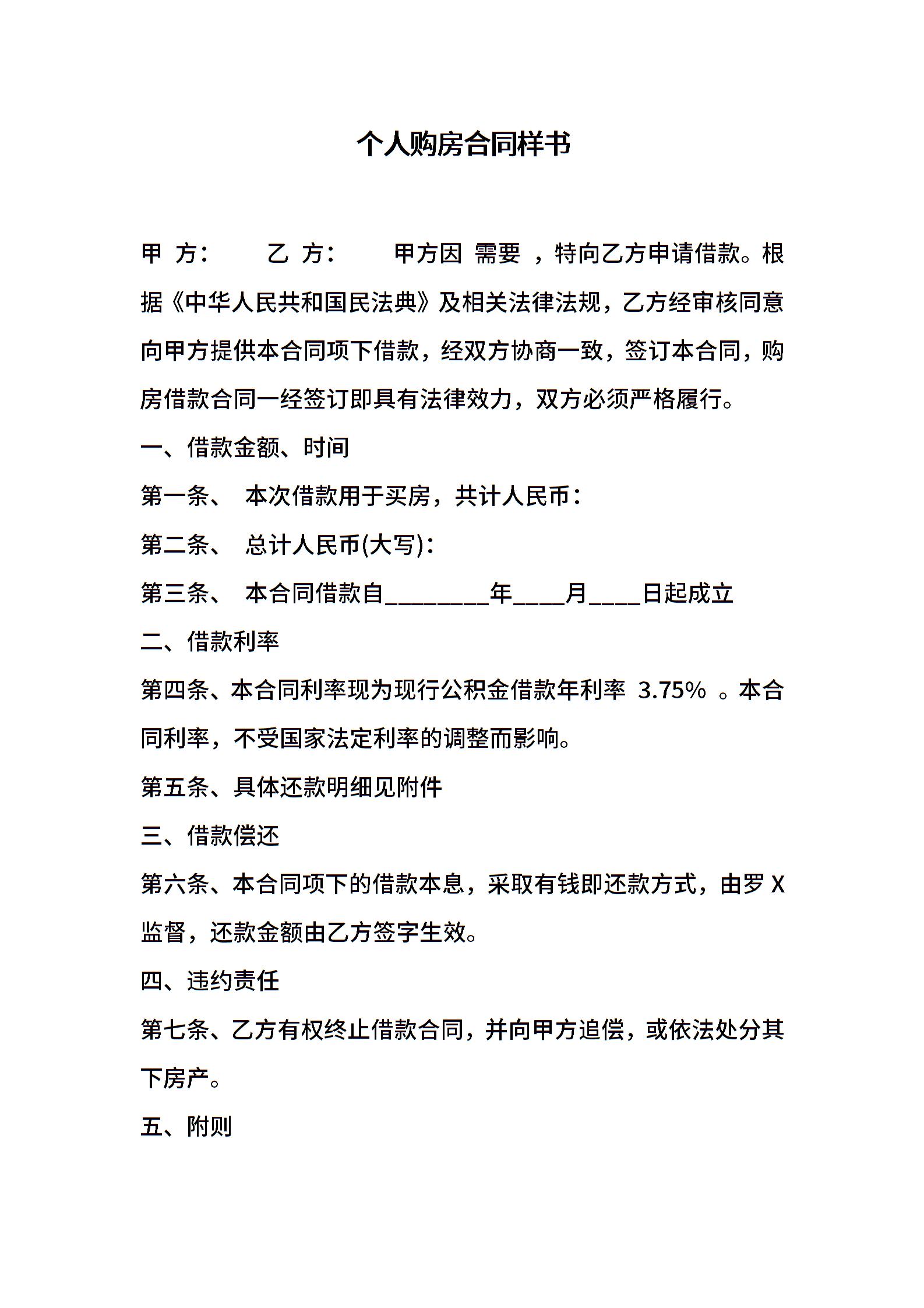 个人购房合同样书

甲 方： 乙 方： 甲方因 需要 ，特向乙方申请借款。根据《中华人民共和国民法典》及相关法律法规，乙方经审核同意向甲方提供本合同项下借款，经双方协商一致，签订本合同，购房借款合同一经签订即具有法律效力，双方必须严格履行。

一、借款金额、时间

第一条、 本次借款用于买房，共计人民币：

第二条、 总计人民币(大写)：

第三条、 本合同借款自________年____月____日起成立

二、借款利率

第四条、本合同利率现为现行公积金借款年利率 3.75% 。本合同利率，不受国家法定利率的调整而影响。

第五条、具体还款明细见附件

三、借款偿还

第六条、本合同项下的借款本息，采取有钱即还款方式，由罗 X 监督，还款金额由乙方签字生效。

四、违约责任

第七条、乙方有权终止借款合同，并向甲方追偿，或依法处分其下房产。

五、附则